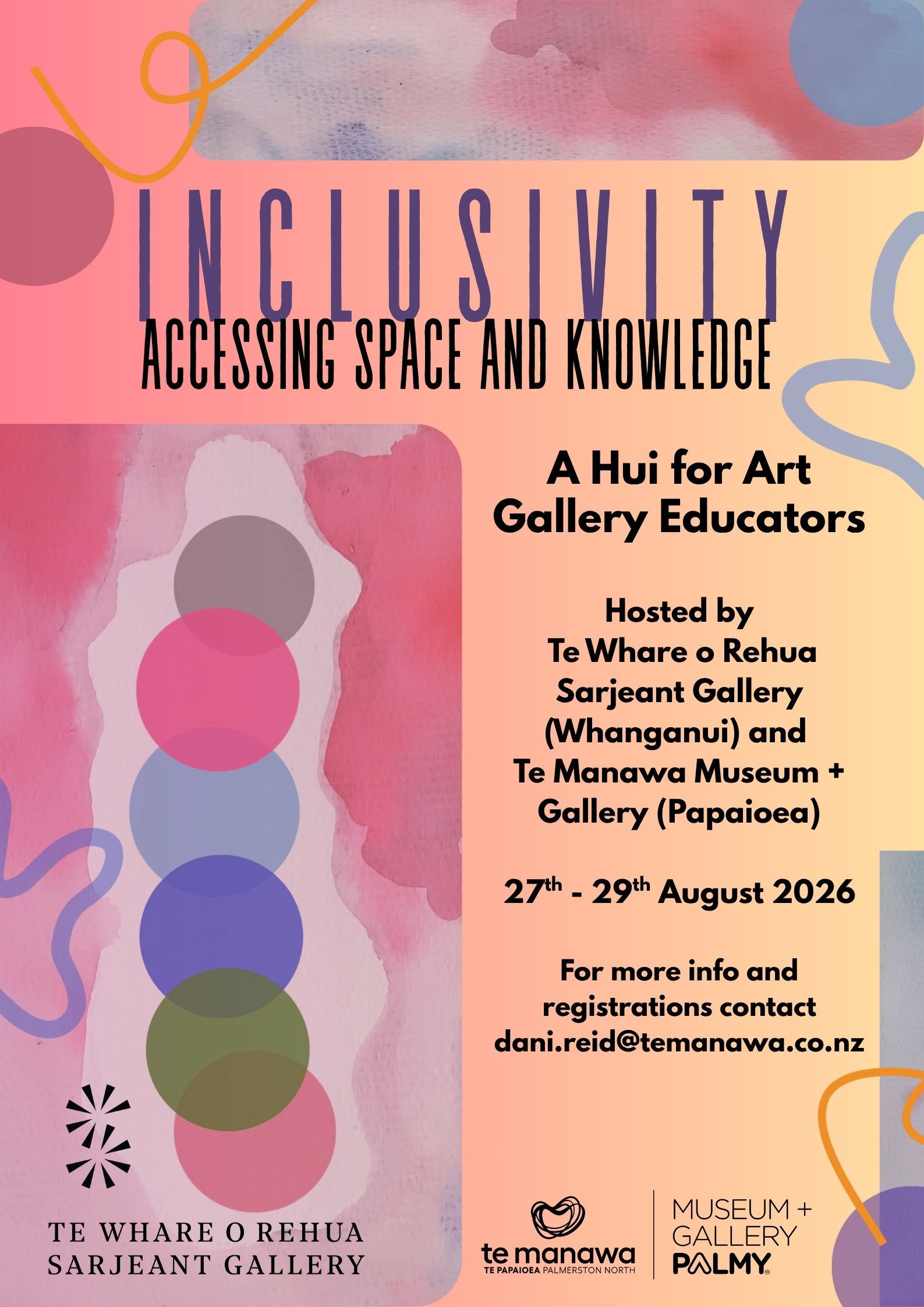 INCLUSIVITY
ACCESSING SPACE AND KNOWLEDGE

A Hui for Art Gallery Educators

Hosted by
Te Whare o Rehua
Sarjeant Gallery
(Whanganui) and
Te Manawa Museum +
Gallery (Papaioea)

27th - 29th August 2026

For more info and
registrations contact
dani.reid@temanawa.co.nz

TE WHARE O REHUA
SARJEANT GALLERY

te manawa
TE PAPAIOEA PALMERSTON NORTH

MUSEUM +
GALLERY
PALMY